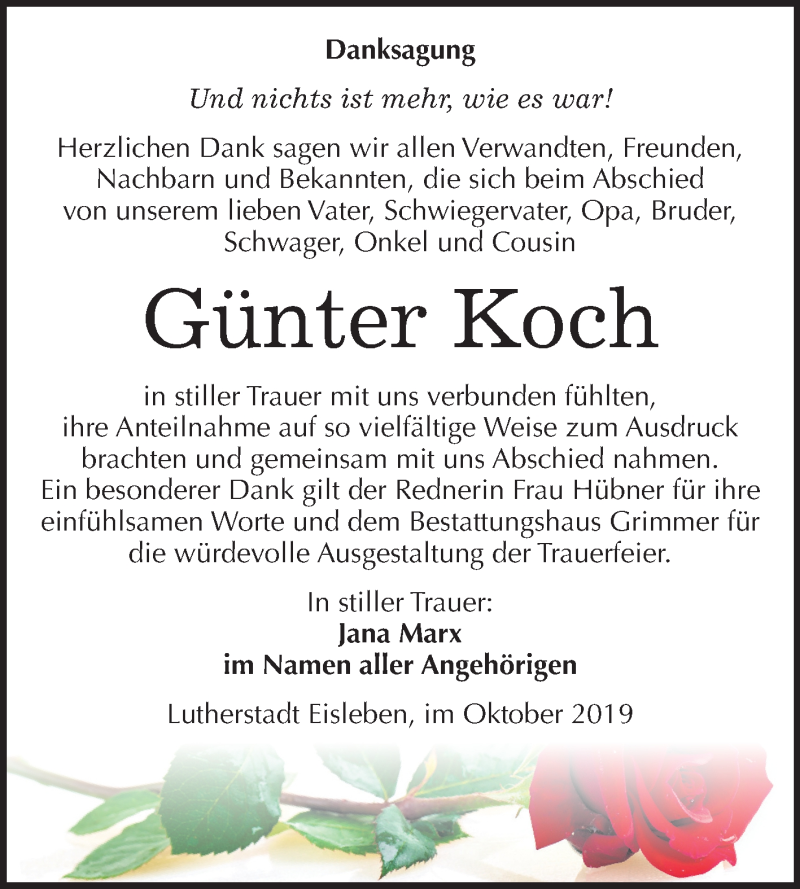 Danksagung

Und nichts ist mehr, wie es war!

Herzlichen Dank sagen wir allen Verwandten, Freunden, Nachbarn und Bekannten, die sich beim Abschied von unserem lieben Vater, Schwiegervater, Opa, Bruder, Schwager, Onkel und Cousin

Günter Koch

in stiller Trauer mit uns verbunden fühlten, ihre Anteilnahme auf so vielfältige Weise zum Ausdruck brachten und gemeinsam mit uns Abschied nahmen. Ein besonderer Dank gilt der Rednerin Frau Hübner für ihre einfühlsamen Worte und dem Bestattungshaus Grimmer für die würdevolle Ausgestaltung der Trauerfeier.

In stiller Trauer:
Jana Marx
im Namen aller Angehörigen

Lutherstadt Eisleben, im Oktober 2019